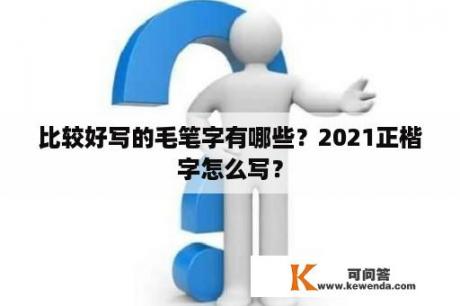 比较好写的毛笔字有哪些？2021正楷字怎么写？

K 可问答
www.kewenda.com